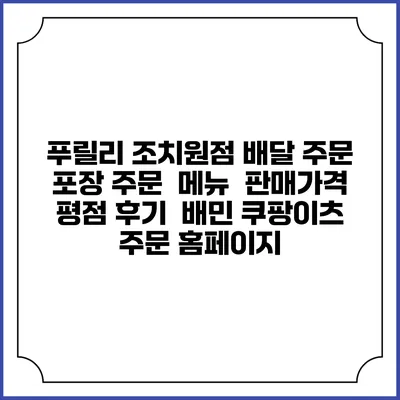 푸릴리 조치원점 배달 주문 포장 주문  메뉴  판매가격 평점 후기  배민 쿠팡이츠 주문 홈페이지